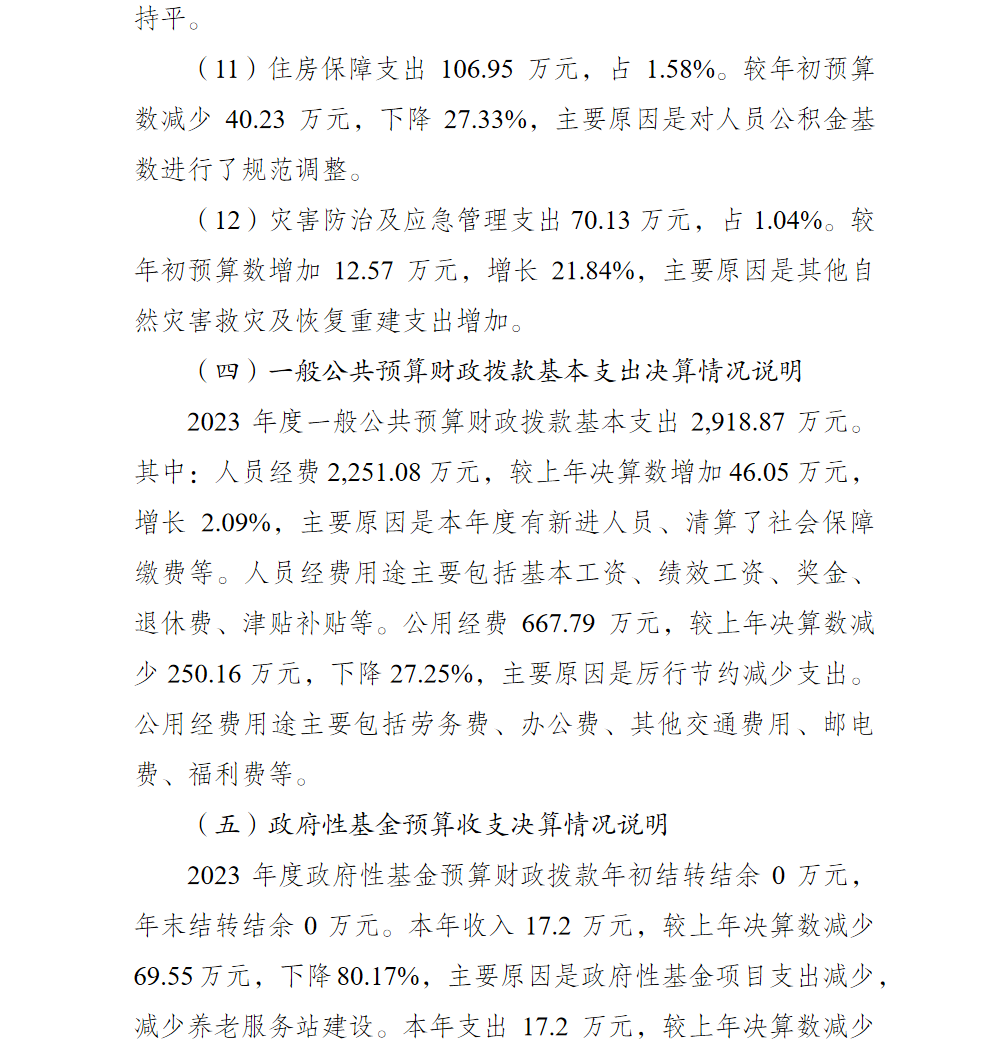 持平。

（11）住房保障支出 106.95 万元，占 1.58%。较年初预算数减少 40.23 万元，下降 27.33%，主要原因是对人员公积金基数进行了规范调整。

（12）灾害防治及应急管理支出 70.13 万元，占 1.04%。较年初预算数增加 12.57 万元，增长 21.84%，主要原因是其他自然灾害救灾及恢复重建支出增加。

（四）一般公共预算财政拨款基本支出决算情况说明

2023 年度一般公共预算财政拨款基本支出 2,918.87 万元。其中：人员经费 2,251.08 万元，较上年决算数增加 46.05 万元，增长 2.09%，主要原因是本年度有新进人员、清算了社会保障缴费等。人员经费用途主要包括基本工资、绩效工资、奖金、退休费、津贴补贴等。公用经费 667.79 万元，较上年决算数减少 250.16 万元，下降 27.25%，主要原因是厉行节约减少支出。公用经费用途主要包括劳务费、办公费、其他交通费用、邮电费、福利费等。

（五）政府性基金预算收支决算情况说明

2023 年度政府性基金预算财政拨款年初结转结余 0 万元，年末结转结余 0 万元。本年收入 17.2 万元，较上年决算数减少 69.55 万元，下降 80.17%，主要原因是政府性基金项目支出减少，减少养老服务站建设。本年支出 17.2 万元，较上年决算数减少